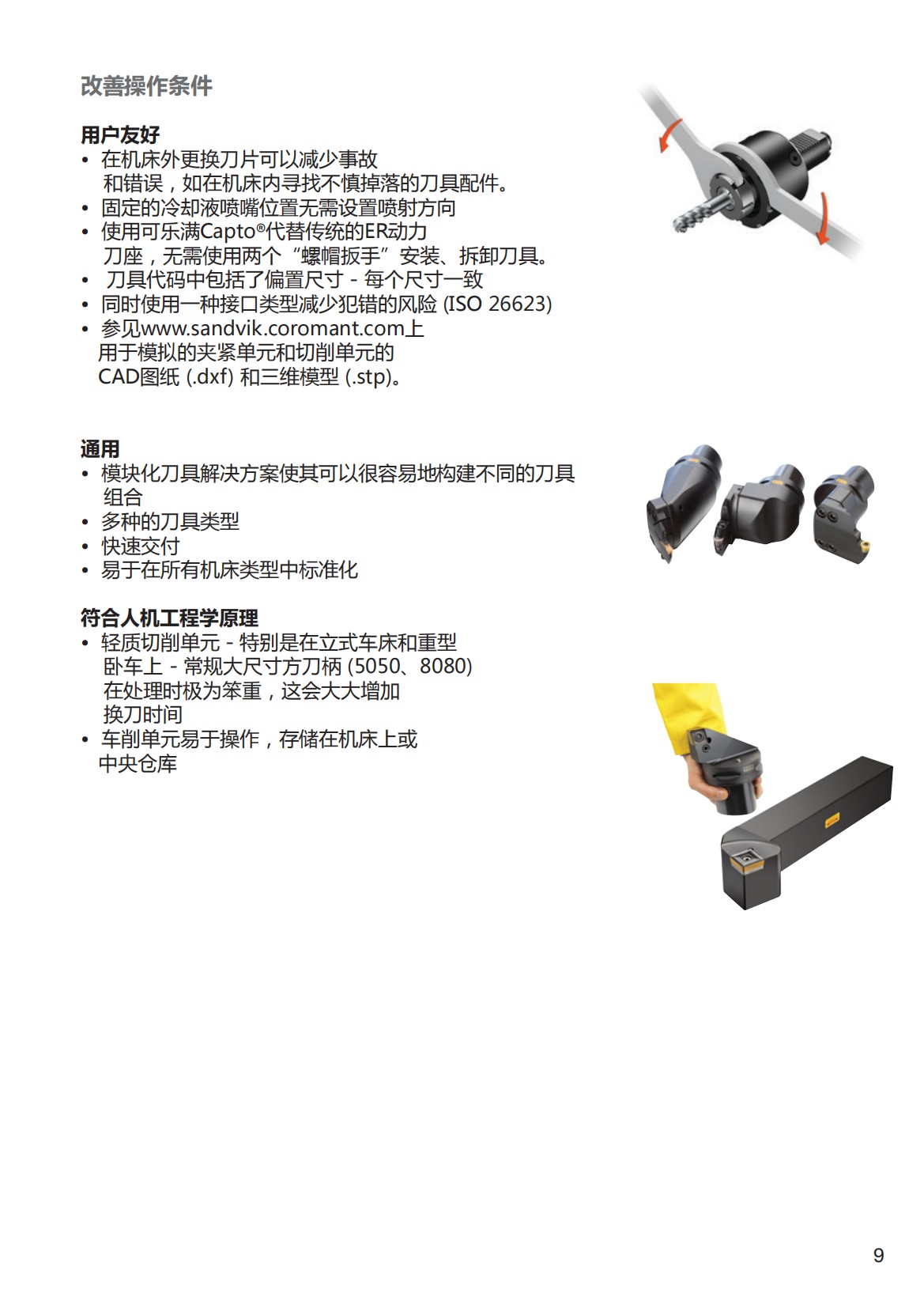 改善操作条件

用户友好
• 在机床外更换刀片可以减少事故和错误，如在机床内寻找不慎掉落的刀具配件。
• 固定的冷却液喷嘴位置无需设置喷射方向
• 使用可乐满Capto®代替传统的ER动力刀座，无需使用两个“螺帽扳手”安装、拆卸刀具。
• 刀具代码中包括了偏置尺寸 - 每个尺寸一致
• 同时使用一种接口类型减少犯错的风险 (ISO 26623)
• 参见www.sandvik.coromant.com上用于模拟的夹紧单元和切削单元的CAD图纸 (.dxf) 和三维模型 (.stp)。

通用
• 模块化刀具解决方案使其可以很容易地构建不同的刀具组合
• 多种的刀具类型
• 快速交付
• 易于在所有机床类型中标准化

符合人机工程学原理
• 轻质切削单元 - 特别是在立式车床和重型卧车上 - 常规大尺寸方刀柄 (5050、8080) 在处理时极为笨重，这会大大增加换刀时间
• 车削单元易于操作，存储在机床上或中央仓库

9